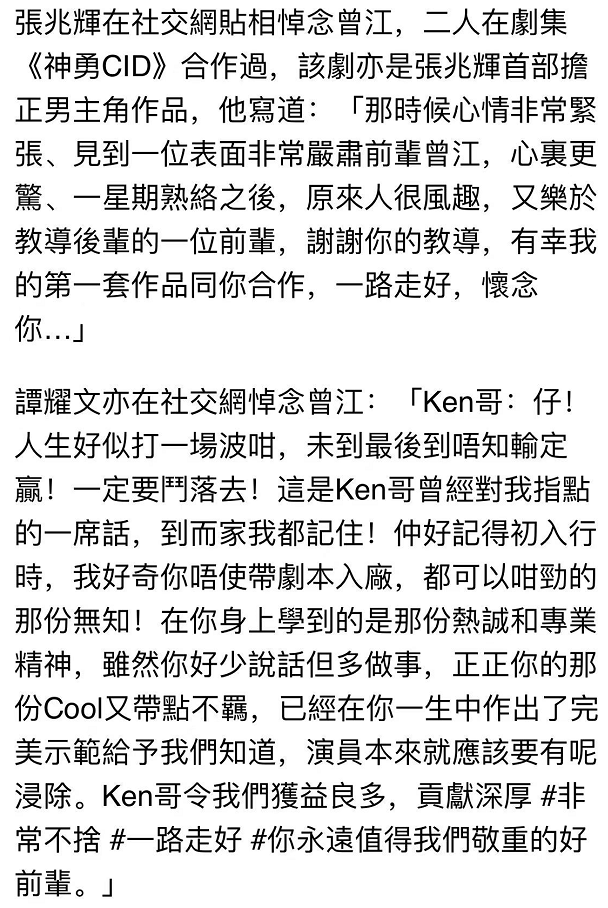 張兆輝在社交網貼相悼念曾江，二人在劇集《神勇CID》合作過，該劇亦是張兆輝首部擔正男主角作品，他寫道：「那時候心情非常緊張、見到一位表面非常嚴肅前輩曾江，心裏更驚、一星期熟絡之後，原來人很風趣，又樂於教導後輩的一位前輩，謝謝你的教導，有幸我的第一套作品同你合作，一路走好，懷念你…」

譚耀文亦在社交網悼念曾江：「Ken哥：仔！人生好似打一場波咁，未到最後到唔知輸定贏！一定要鬥落去！這是Ken哥曾經對我指點的一席話，到而家我都記住！仲好記得初入行時，我好奇你唔使帶劇本入廠，都可以咁勁的那份無知！在你身上學到的是那份熱誠和專業精神，雖然你好少說話但多做事，正正你的那份Cool又帶點不羈，已經在你一生中作出了完美示範給予我們知道，演員本來就應該要有呢浸除。Ken哥令我們獲益良多，貢獻深厚 #非常不捨 #一路走好 #你永遠值得我們敬重的好前輩。」